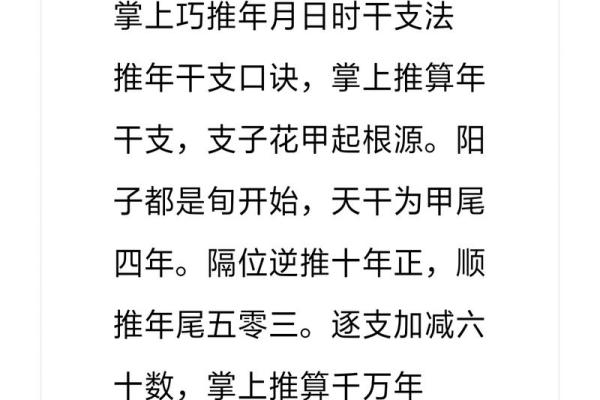 掌上巧推年月日时干支法

推年干支口诀，掌上推算年干支，支子花甲起根源。阳子都是旬开始，天干为甲尾四年。隔位逆推十年正，顺推年尾五零三。逐支加减六十数，掌上推算千万年